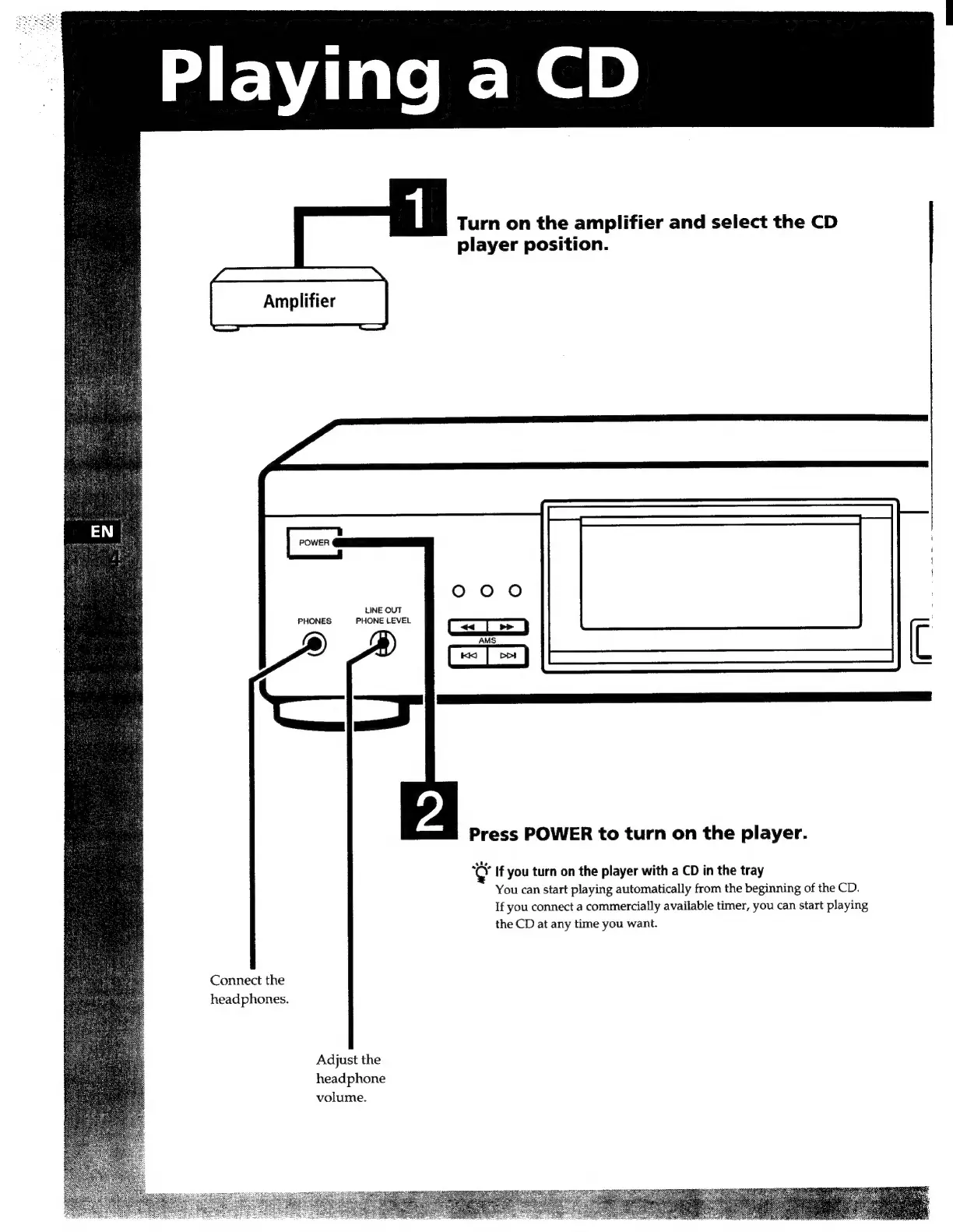 Playing a CD

1

Turn on the amplifier and select the CD player position.

Amplifier

EN

4

POWER

PHONES

LINE OUT
PHONE LEVEL

AMS

2

Press POWER to turn on the player.

If you turn on the player with a CD in the tray
You can start playing automatically from the beginning of the CD. If you connect a commercially available timer, you can start playing the CD at any time you want.

Connect the headphones.

Adjust the headphone volume.